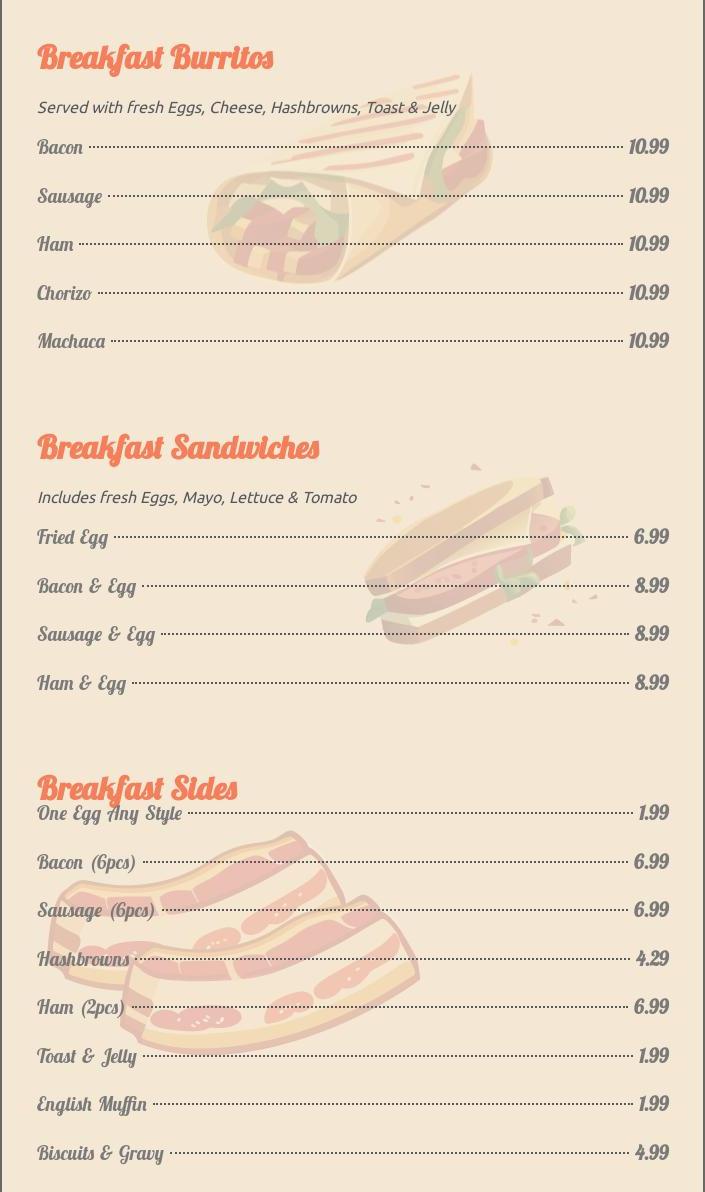 Breakfast Burritos

Served with fresh Eggs, Cheese, Hashbrowns, Toast & Jelly

Bacon 10.99

Sausage 10.99

Ham 10.99

Chorizo 10.99

Machaca 10.99

Breakfast Sandwiches

Includes fresh Eggs, Mayo, Lettuce & Tomato

Fried Egg 6.99

Bacon & Egg 8.99

Sausage & Egg 8.99

Ham & Egg 8.99

Breakfast Sides

One Egg Any Style 1.99

Bacon (6pcs) 6.99

Sausage (6pcs) 6.99

Hashbrowns 4.29

Ham (2pcs) 6.99

Toast & Jelly 1.99

English Muffin 1.99

Biscuits & Gravy 4.99